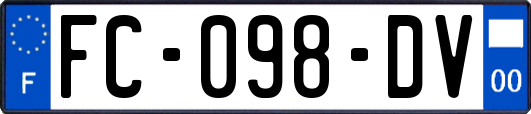 F

FC-098-DV

00